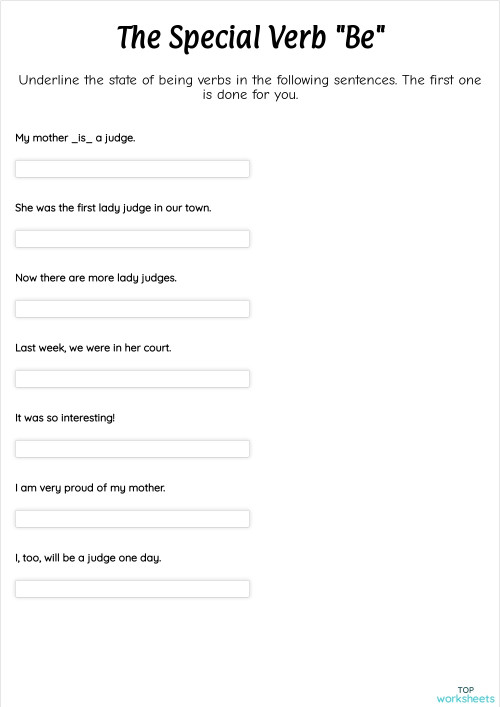 The Special Verb "Be"

Underline the state of being verbs in the following sentences. The first one is done for you.

My mother _is_ a judge.

She was the first lady judge in our town.

Now there are more lady judges.

Last week, we were in her court.

It was so interesting!

I am very proud of my mother.

I, too, will be a judge one day.

TOP worksheets